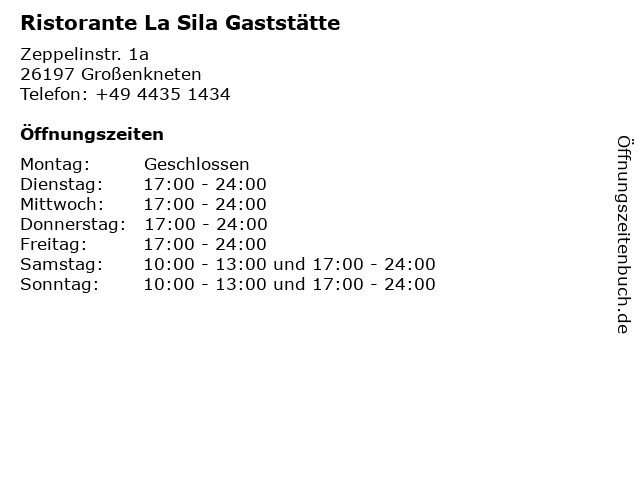 Ristorante La Sila Gaststätte

Zeppelinstr. 1a
26197 Großenkneten
Telefon: +49 4435 1434

Öffnungszeiten

| | |
|---|---|
| Montag: | Geschlossen |
| Dienstag: | 17:00 - 24:00 |
| Mittwoch: | 17:00 - 24:00 |
| Donnerstag: | 17:00 - 24:00 |
| Freitag: | 17:00 - 24:00 |
| Samstag: | 10:00 - 13:00 und 17:00 - 24:00 |
| Sonntag: | 10:00 - 13:00 und 17:00 - 24:00 |

Öffnungszeitenbuch.de